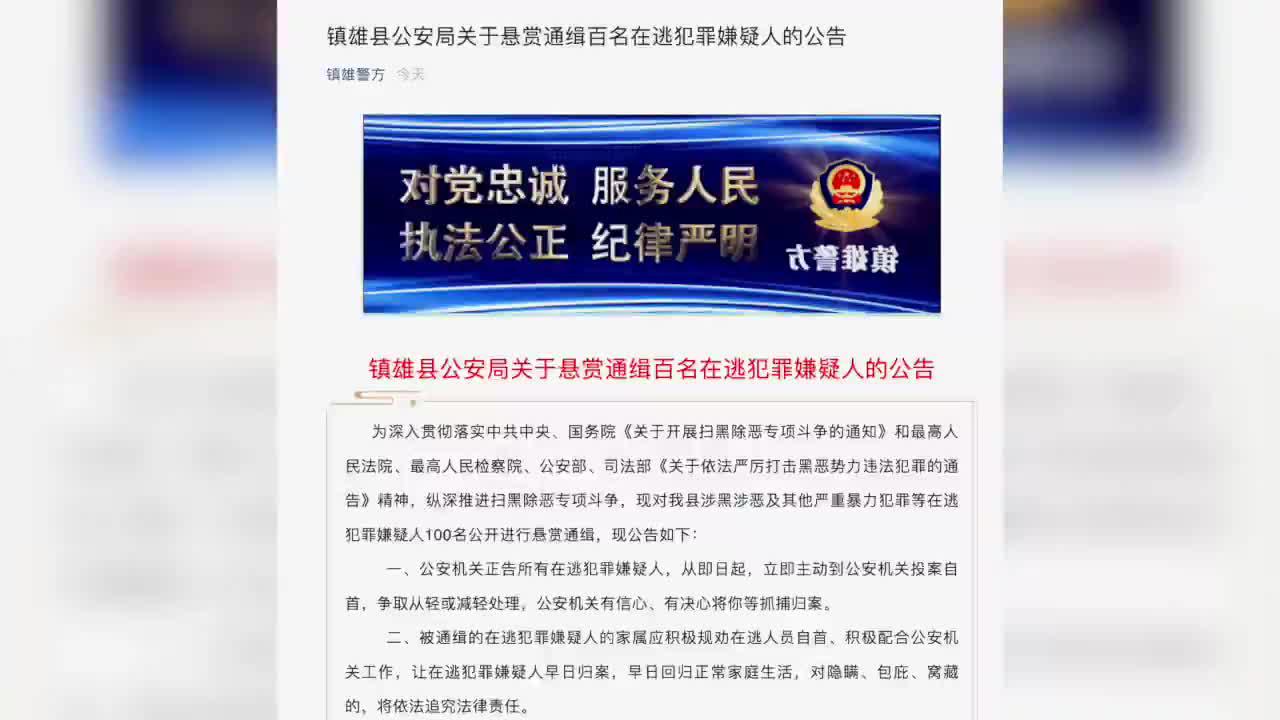 镇雄县公安局关于悬赏通缉百名在逃犯罪嫌疑人的公告

镇雄警方 今天

对党忠诚 服务人民
执法公正 纪律严明
镇雄警方

镇雄县公安局关于悬赏通缉百名在逃犯罪嫌疑人的公告

为深入贯彻落实中共中央、国务院《关于开展扫黑除恶专项斗争的通知》和最高人民法院、最高人民检察院、公安部、司法部《关于依法严厉打击黑恶势力违法犯罪的通告》精神，纵深推进扫黑除恶专项斗争，现对我县涉黑涉恶及其他严重暴力犯罪等在逃犯罪嫌疑人100名公开进行悬赏通缉，现公告如下：

一、公安机关正告所有在逃犯罪嫌疑人，从即日起，立即主动到公安机关投案自首，争取从轻或减轻处理，公安机关有信心、有决心将你等抓捕归案。

二、被通缉的在逃犯罪嫌疑人的家属应积极规劝在逃人员自首、积极配合公安机关工作，让在逃犯罪嫌疑人早日归案，早日回归正常家庭生活，对隐瞒、包庇、窝藏的，将依法追究法律责任。